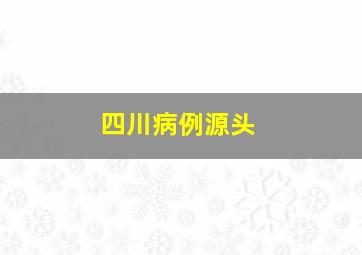 四川病例源头